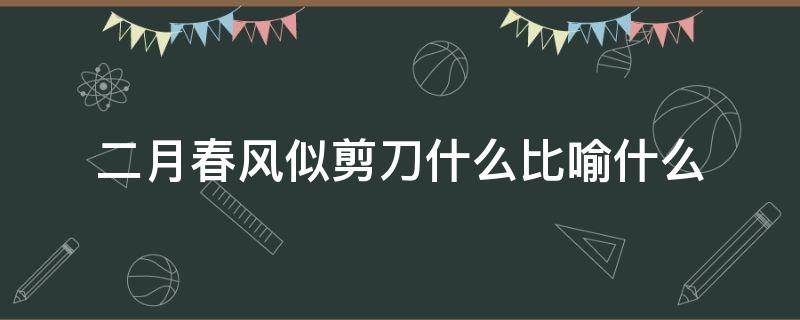 二月春风似剪刀什么比喻什么